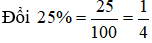 Đổi $25\% = \frac{25}{100} = \frac{1}{4}$